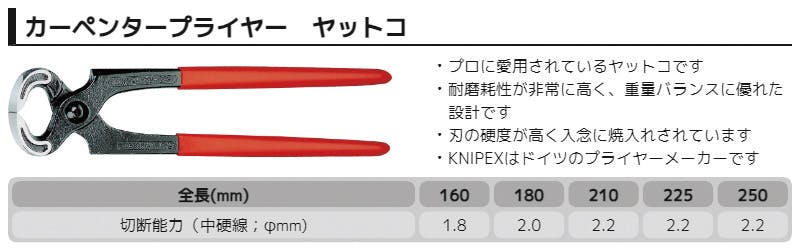 カーペンタープライヤー　ヤットコ

・プロに愛用されているヤットコです
・耐磨耗性が非常に高く、重量バランスに優れた設計です
・刃の硬度が高く入念に焼入れされています
・KNIPEXはドイツのプライヤーメーカーです

| 全長(mm) | 160 | 180 | 210 | 225 | 250 |
|---|---|---|---|---|---|
| 切断能力（中硬線；φmm） | 1.8 | 2.0 | 2.2 | 2.2 | 2.2 |